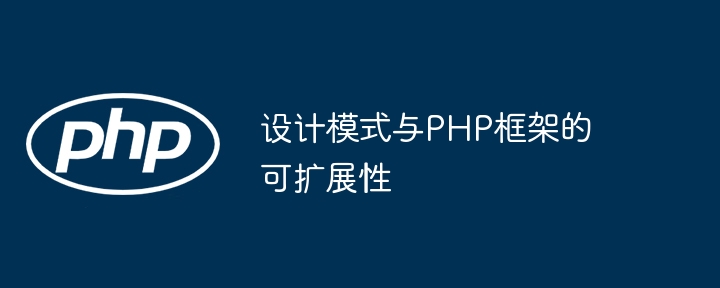 php

设计模式与PHP框架的可扩展性